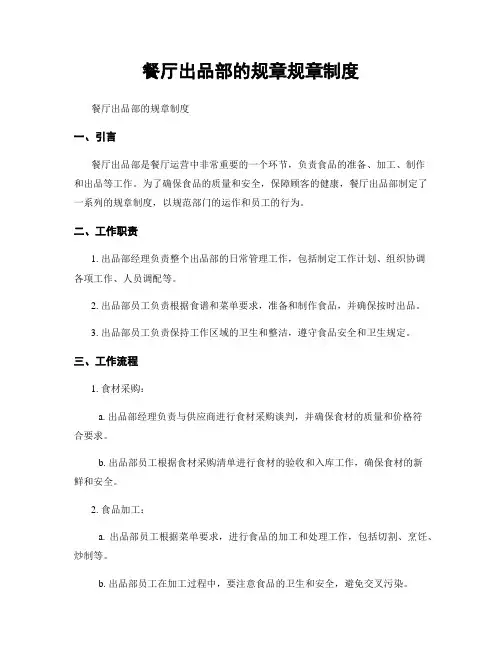 餐厅出品部的规章规章制度

餐厅出品部的规章制度

一、引言

餐厅出品部是餐厅运营中非常重要的一个环节，负责食品的准备、加工、制作和出品等工作。为了确保食品的质量和安全，保障顾客的健康，餐厅出品部制定了一系列的规章制度，以规范部门的运作和员工的行为。

二、工作职责

1. 出品部经理负责整个出品部的日常管理工作，包括制定工作计划、组织协调各项工作、人员调配等。

2. 出品部员工负责根据食谱和菜单要求，准备和制作食品，并确保按时出品。

3. 出品部员工负责保持工作区域的卫生和整洁，遵守食品安全和卫生规定。

三、工作流程

1. 食材采购：

a. 出品部经理负责与供应商进行食材采购谈判，并确保食材的质量和价格符合要求。

b. 出品部员工根据食材采购清单进行食材的验收和入库工作，确保食材的新鲜和安全。

2. 食品加工：

a. 出品部员工根据菜单要求，进行食品的加工和处理工作，包括切割、烹饪、炒制等。

b. 出品部员工在加工过程中，要注意食品的卫生和安全，避免交叉污染。